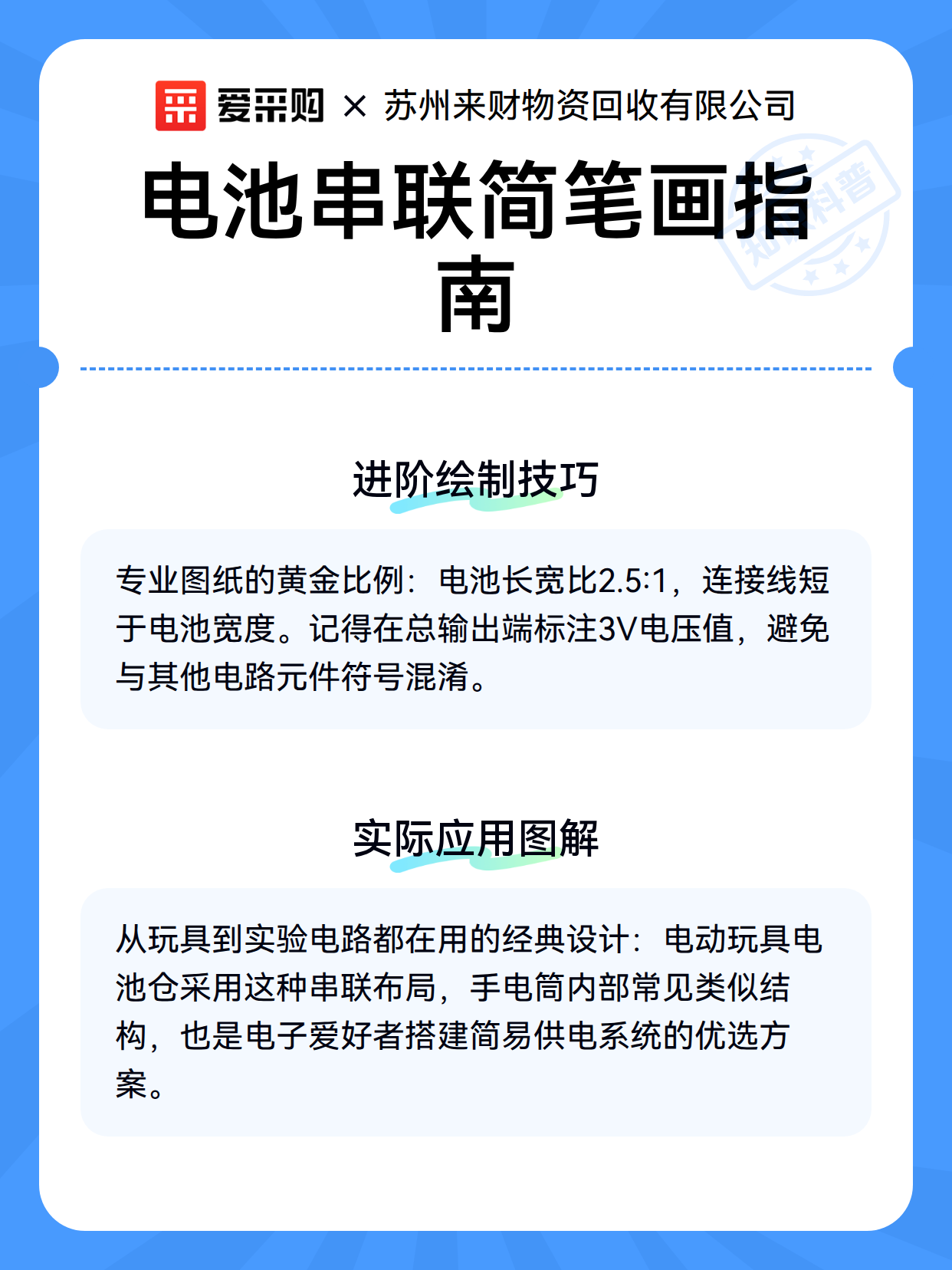 爱采购 × 苏州来财物资回收有限公司

电池串联简笔画指南

知识科普

进阶绘制技巧

专业图纸的黄金比例：电池长宽比2.5:1，连接线短于电池宽度。记得在总输出端标注3V电压值，避免与其他电路元件符号混淆。

实际应用图解

从玩具到实验电路都在用的经典设计：电动玩具电池仓采用这种串联布局，手电筒内部常见类似结构，也是电子爱好者搭建简易供电系统的优选方案。